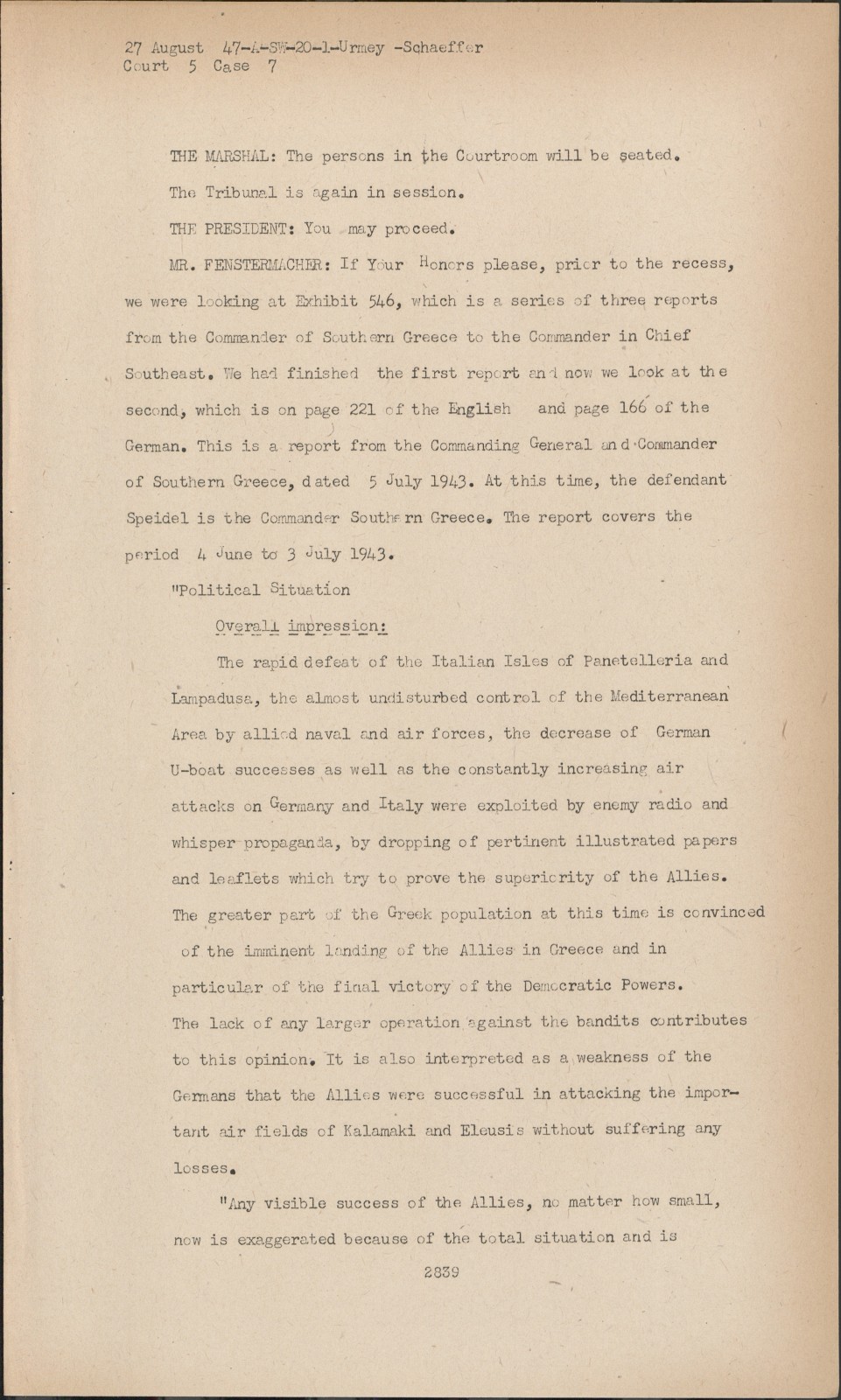 27 August 47-A-SW-20-1-Urmey -Schaeffer
Court 5 Case 7

THE MARSHAL: The persons in the Courtroom will be seated.

The Tribunal is again in session.

THE PRESIDENT: You may proceed.

MR. FENSTERMACHER: If Your Honors please, prior to the recess, we were looking at Exhibit 546, which is a series of three reports from the Commander of Southern Greece to the Commander in Chief Southeast. We had finished the first report and now we look at the second, which is on page 221 of the English and page 166 of the German. This is a report from the Commanding General and Commander of Southern Greece, dated 5 July 1943. At this time, the defendant Speidel is the Commander Southern Greece. The report covers the period 4 June to 3 July 1943.

"Political Situation

Overall impression:

The rapid defeat of the Italian Isles of Panetelleria and Lampadusa, the almost undisturbed control of the Mediterranean Area by allied naval and air forces, the decrease of German U-boat successes as well as the constantly increasing air attacks on Germany and Italy were exploited by enemy radio and whisper propaganda, by dropping of pertinent illustrated papers and leaflets which try to prove the superiority of the Allies. The greater part of the Greek population at this time is convinced of the imminent landing of the Allies in Greece and in particular of the final victory of the Democratic Powers. The lack of any larger operation against the bandits contributes to this opinion. It is also interpreted as a weakness of the Germans that the Allies were successful in attacking the important air fields of Kalamaki and Eleusis without suffering any losses.

"Any visible success of the Allies, no matter how small, now is exaggerated because of the total situation and is

2839